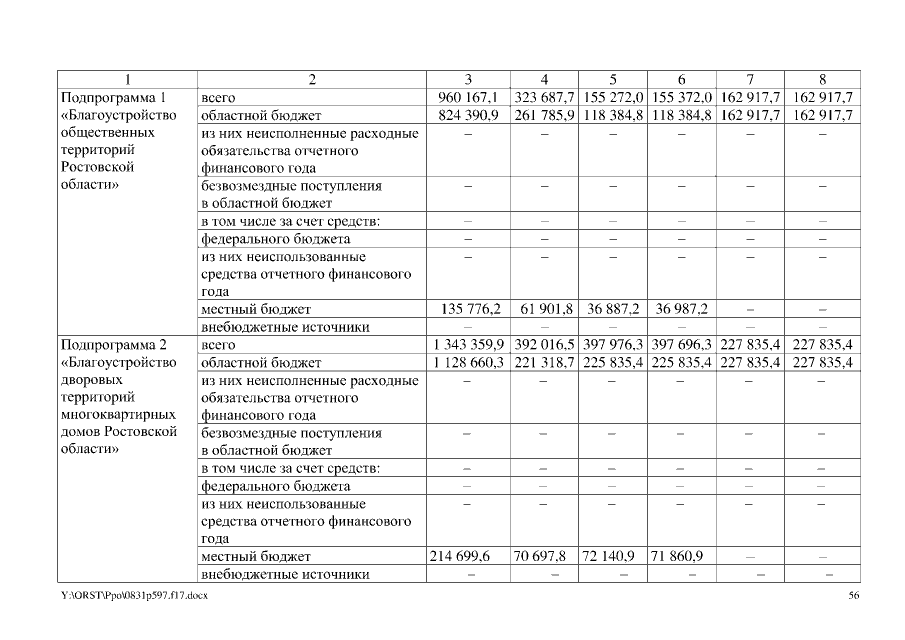 | 1 | 2 | 3 | 4 | 5 | 6 | 7 | 8 |
|---|---|---|---|---|---|---|---|
| Подпрограмма 1 «Благоустройство общественных территорий Ростовской области» | всего | 960 167,1 | 323 687,7 | 155 272,0 | 155 372,0 | 162 917,7 | 162 917,7 |
| | областной бюджет | 824 390,9 | 261 785,9 | 118 384,8 | 118 384,8 | 162 917,7 | 162 917,7 |
| | из них неисполненные расходные обязательства отчетного финансового года | – | – | – | – | – | – |
| | безвозмездные поступления в областной бюджет | – | – | – | – | – | – |
| | в том числе за счет средств: | – | – | – | – | – | – |
| | федерального бюджета | – | – | – | – | – | – |
| | из них неиспользованные средства отчетного финансового года | – | – | – | – | – | – |
| | местный бюджет | 135 776,2 | 61 901,8 | 36 887,2 | 36 987,2 | – | – |
| | внебюджетные источники | – | – | – | – | – | – |
| Подпрограмма 2 «Благоустройство дворовых территорий многоквартирных домов Ростовской области» | всего | 1 343 359,9 | 392 016,5 | 397 976,3 | 397 696,3 | 227 835,4 | 227 835,4 |
| | областной бюджет | 1 128 660,3 | 221 318,7 | 225 835,4 | 225 835,4 | 227 835,4 | 227 835,4 |
| | из них неисполненные расходные обязательства отчетного финансового года | – | – | – | – | – | – |
| | безвозмездные поступления в областной бюджет | – | – | – | – | – | – |
| | в том числе за счет средств: | – | – | – | – | – | – |
| | федерального бюджета | – | – | – | – | – | – |
| | из них неиспользованные средства отчетного финансового года | – | – | – | – | – | – |
| | местный бюджет | 214 699,6 | 70 697,8 | 72 140,9 | 71 860,9 | – | – |
| | внебюджетные источники | – | – | – | – | – | – |

Y:\ORST\Ppo\0831p597.f17.docx 56